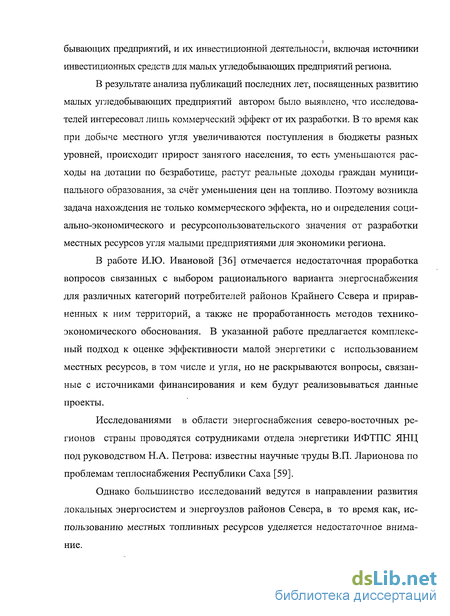 бывающих предприятий, и их инвестиционной деятельности, включая источники инвестиционных средств для малых угледобывающих предприятий региона.

В результате анализа публикаций последних лет, посвященных развитию малых угледобывающих предприятий автором было выявлено, что исследователей интересовал лишь коммерческий эффект от их разработки. В то время как при добыче местного угля увеличиваются поступления в бюджеты разных уровней, происходит прирост занятого населения, то есть уменьшаются расходы на дотации по безработице, растут реальные доходы граждан муниципального образования, за счёт уменьшения цен на топливо. Поэтому возникла задача нахождения не только коммерческого эффекта, но и определения социально-экономического и ресурсопользовательского значения от разработки местных ресурсов угля малыми предприятиями для экономики региона.

В работе И.Ю. Ивановой [36] отмечается недостаточная проработка вопросов связанных с выбором рационального варианта энергоснабжения для различных категорий потребителей районов Крайнего Севера и приравненных к ним территорий, а также не проработанность методов технико-экономического обоснования. В указанной работе предлагается комплексный подход к оценке эффективности малой энергетики с использованием местных ресурсов, в том числе и угля, но не раскрываются вопросы, связанные с источниками финансирования и кем будут реализовываться данные проекты.

Исследованиями в области энергоснабжения северо-восточных регионов страны проводятся сотрудниками отдела энергетики ИФТПС ЯНЦ под руководством Н.А. Петрова: известны научные труды В.П. Ларионова по проблемам теплоснабжения Республики Саха [59].

Однако большинство исследований ведутся в направлении развития локальных энергосистем и энергоузлов районов Севера, в то время как, использованию местных топливных ресурсов уделяется недостаточное внимание.

dsLib.net
библиотека диссертаций